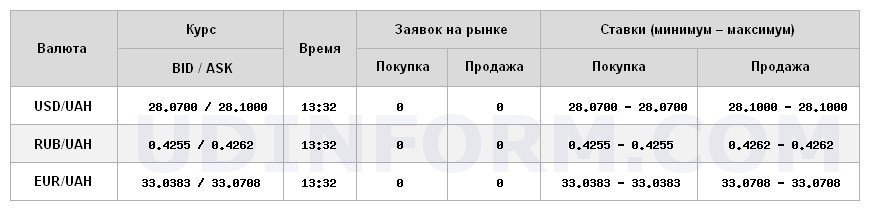 | Валюта | Курс BID / ASK | Время | Заявок на рынке: Покупка | Заявок на рынке: Продажа | Ставки (минимум – максимум): Покупка | Ставки (минимум – максимум): Продажа |
|---|---|---|---|---|---|---|
| USD/UAH | 28.0700 / 28.1000 | 13:32 | 0 | 0 | 28.0700 - 28.0700 | 28.1000 - 28.1000 |
| RUB/UAH | 0.4255 / 0.4262 | 13:32 | 0 | 0 | 0.4255 - 0.4255 | 0.4262 - 0.4262 |
| EUR/UAH | 33.0383 / 33.0708 | 13:32 | 0 | 0 | 33.0383 - 33.0383 | 33.0708 - 33.0708 |

UDINFORM.COM